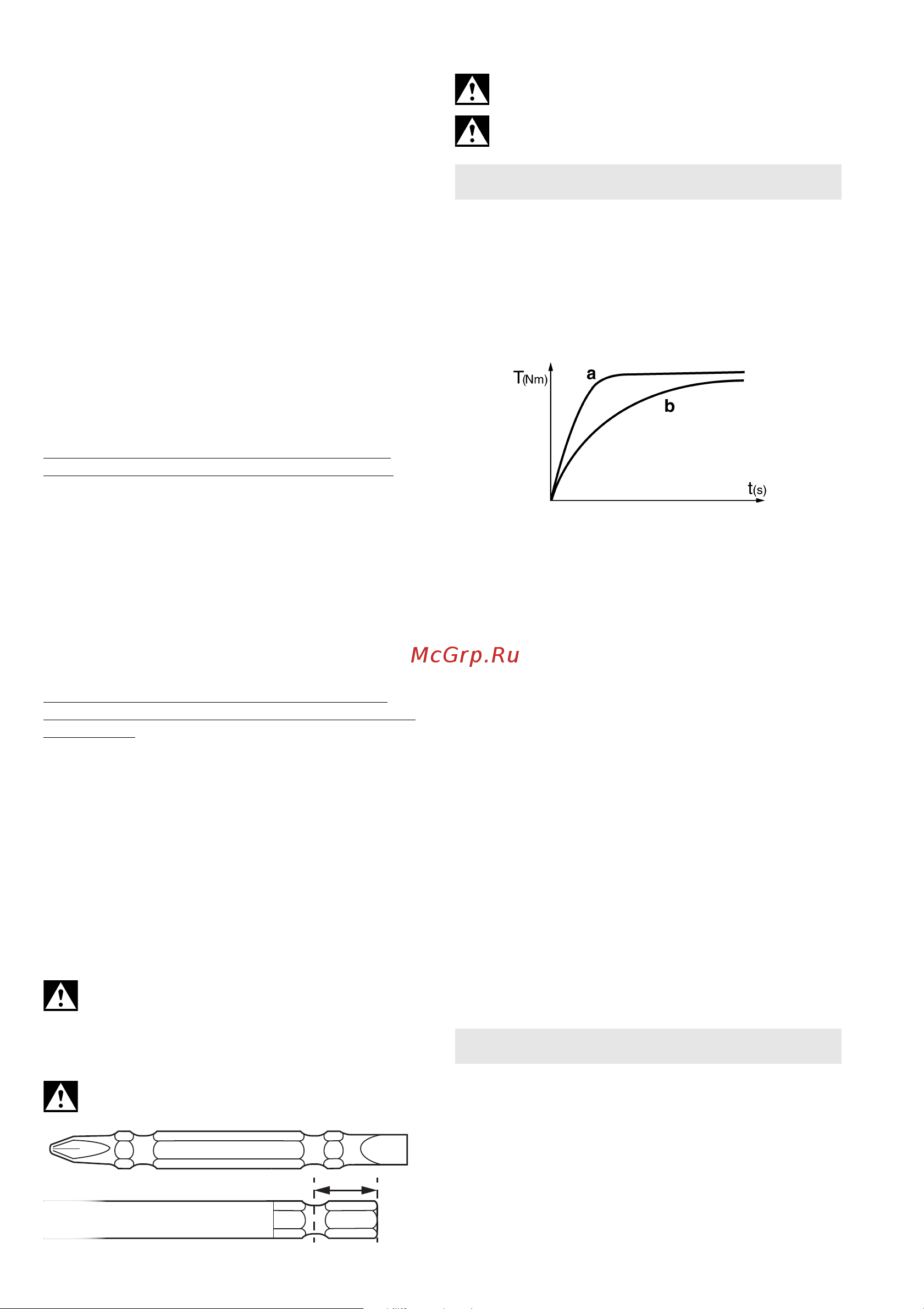 T(Nm)
a
b
t(s)

McGrp.Ru